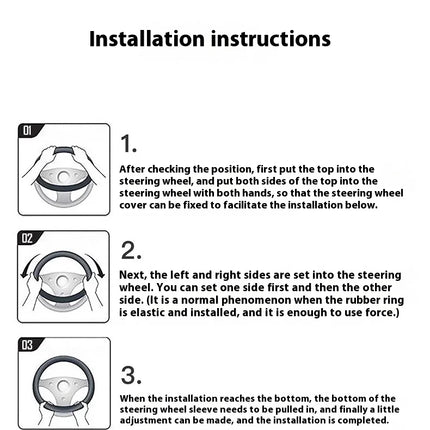 Installation instructions

01

1.

After checking the position, first put the top into the steering wheel, and put both sides of the top into the steering wheel with both hands, so that the steering wheel cover can be fixed to facilitate the installation below.

02

2.

Next, the left and right sides are set into the steering wheel. You can set one side first and then the other side. (It is a normal phenomenon when the rubber ring is elastic and installed, and it is enough to use force.)

03

3.

When the installation reaches the bottom, the bottom of the steering wheel sleeve needs to be pulled in, and finally a little adjustment can be made, and the installation is completed.